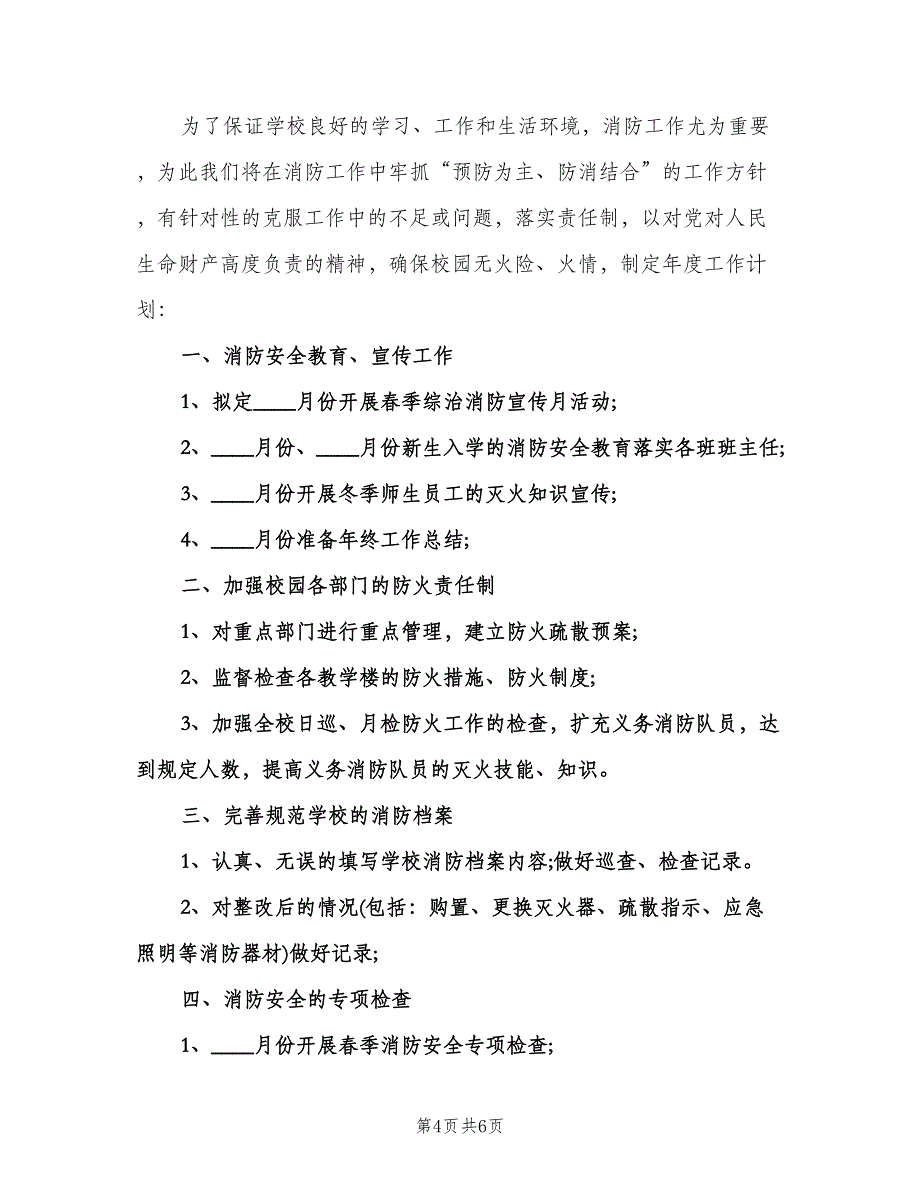 为了保证学校良好的学习、工作和生活环境，消防工作尤为重要，为此我们将在消防工作中牢抓“预防为主、防消结合”的工作方针，有针对性的克服工作中的不足或问题，落实责任制，以对党对人民生命财产高度负责的精神，确保校园无火险、火情，制定年度工作计划：

一、消防安全教育、宣传工作

1、拟定____月份开展春季综治消防宣传月活动;

2、____月份、____月份新生入学的消防安全教育落实各班班主任;

3、____月份开展冬季师生员工的灭火知识宣传;

4、____月份准备年终工作总结;

二、加强校园各部门的防火责任制

1、对重点部门进行重点管理，建立防火疏散预案;

2、监督检查各教学楼的防火措施、防火制度;

3、加强全校日巡、月检防火工作的检查，扩充义务消防队员，达到规定人数，提高义务消防队员的灭火技能、知识。

三、完善规范学校的消防档案

1、认真、无误的填写学校消防档案内容;做好巡查、检查记录。

2、对整改后的情况(包括：购置、更换灭火器、疏散指示、应急照明等消防器材)做好记录;

四、消防安全的专项检查

1、____月份开展春季消防安全专项检查;

第4页 共6页